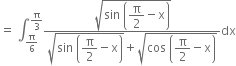 $= \int_{\frac{\pi}{6}}^{\frac{\pi}{3}} \frac{\sqrt{\sin\left(\frac{\pi}{2}-x\right)}}{\sqrt{\sin\left(\frac{\pi}{2}-x\right)}+\sqrt{\cos\left(\frac{\pi}{2}-x\right)}}dx$